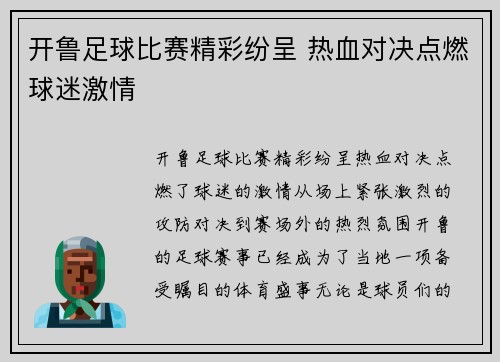 开鲁足球比赛精彩纷呈 热血对决点燃球迷激情

开鲁足球比赛精彩纷呈热血对决点燃了球迷的激情从场上紧张激烈的攻防对决到赛场外的热烈氛围开鲁的足球赛事已经成为了当地一项备受瞩目的体育盛事无论是球员们的